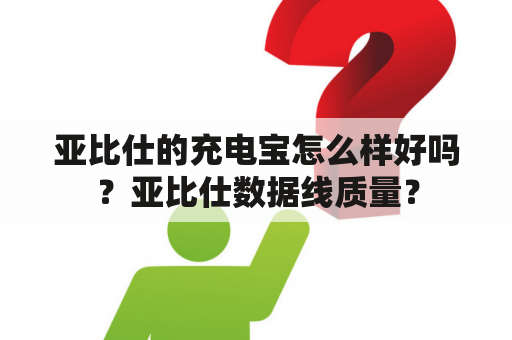 亚比仕的充电宝怎么样好吗？亚比仕数据线质量？